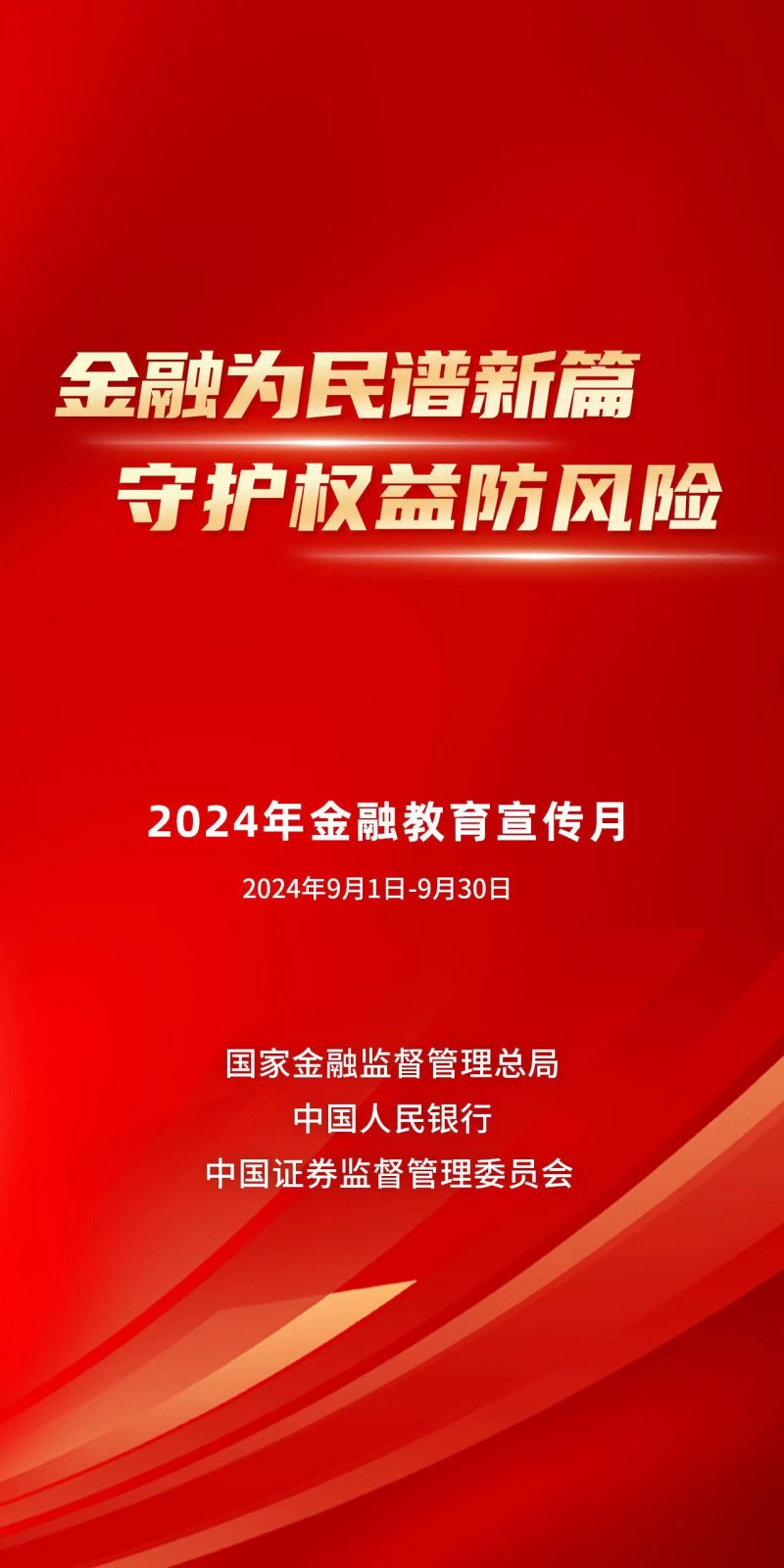 金融为民谱新篇
守护权益防风险

2024年金融教育宣传月

2024年9月1日-9月30日

国家金融监督管理总局
中国人民银行
中国证券监督管理委员会